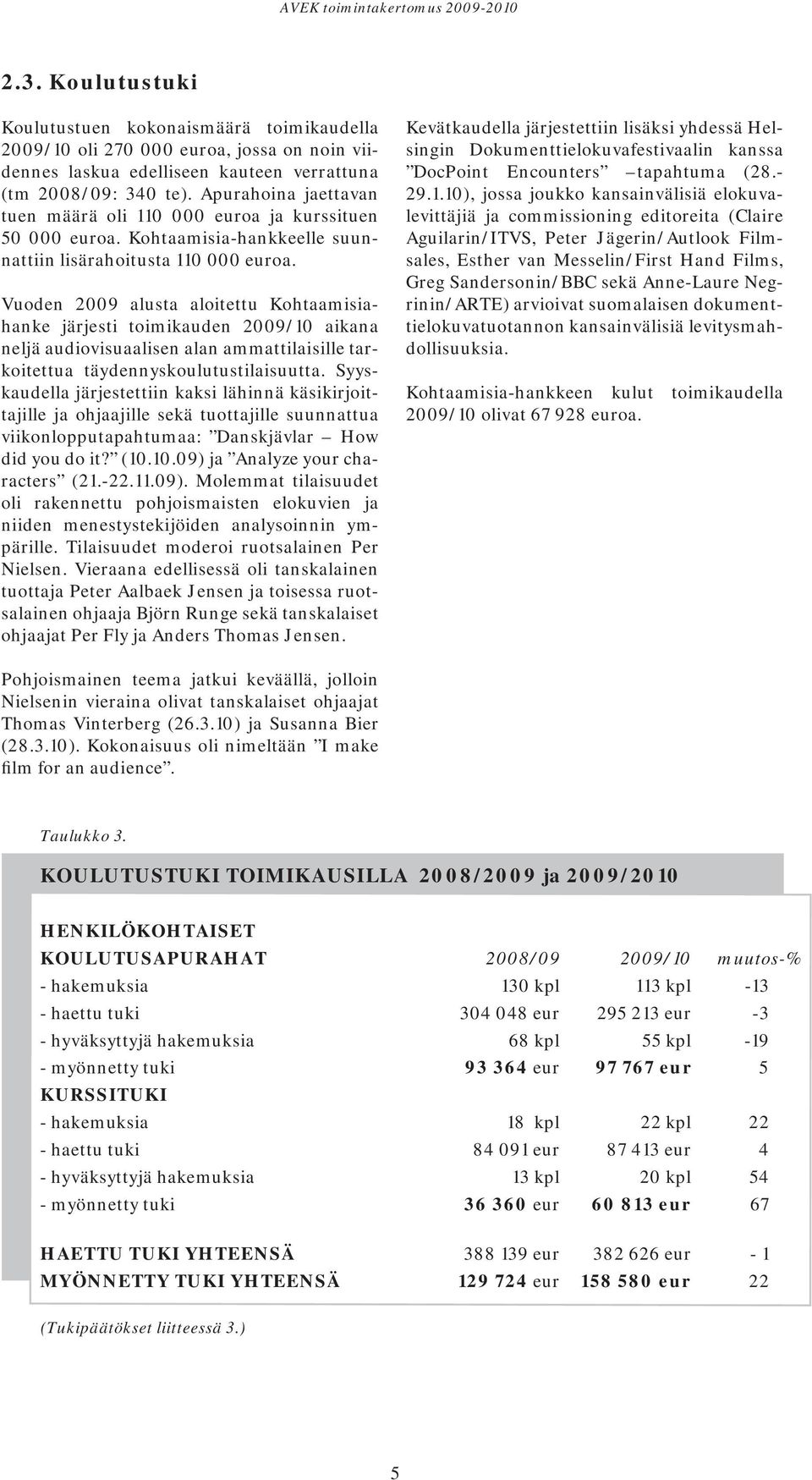 AVEK toimintakertomus 2009-2010

2.3. Koulutustuki

Koulutustuen kokonaismäärä toimikaudella 2009/10 oli 270 000 euroa, jossa on noin viidennes laskua edelliseen kauteen verrattuna (tm 2008/09: 340 te). Apurahoina jaettavan tuen määrä oli 110 000 euroa ja kurssituen 50 000 euroa. Kohtaamisia-hankkeelle suunnattiin lisärahoitusta 110 000 euroa.

Vuoden 2009 alusta aloitettu Kohtaamisia-hanke järjesti toimikauden 2009/10 aikana neljä audiovisuaalisen alan ammattilaisille tarkoitettua täydennyskoulutustilaisuutta. Syyskaudella järjestettiin kaksi lähinnä käsikirjoittajille ja ohjaajille sekä tuottajille suunnattua viikonlopputapahtumaa: ”Danskjävlar – How did you do it?” (10.10.09) ja ”Analyze your characters” (21.-22.11.09). Molemmat tilaisuudet oli rakennettu pohjoismaisten elokuvien ja niiden menestystekijöiden analysoinnin ympärille. Tilaisuudet moderoi ruotsalainen Per Nielsen. Vieraana edellisessä oli tanskalainen tuottaja Peter Aalbaek Jensen ja toisessa ruotsalainen ohjaaja Björn Runge sekä tanskalaiset ohjaajat Per Fly ja Anders Thomas Jensen.

Pohjoismainen teema jatkui keväällä, jolloin Nielsenin vieraina olivat tanskalaiset ohjaajat Thomas Vinterberg (26.3.10) ja Susanna Bier (28.3.10). Kokonaisuus oli nimeltään ”I make film for an audience”.

Kevätkaudella järjestettiin lisäksi yhdessä Helsingin Dokumenttielokuvafestivaalin kanssa ”DocPoint Encounters” –tapahtuma (28.-29.1.10), jossa joukko kansainvälisiä elokuvalevittäjiä ja commissioning editoreita (Claire Aguilarin/ITVS, Peter Jägerin/Autlook Filmsales, Esther van Messelin/First Hand Films, Greg Sandersonin/BBC sekä Anne-Laure Negrinin/ARTE) arvioivat suomalaisen dokumenttielokuvatuotannon kansainvälisiä levitysmahdollisuuksia.

Kohtaamisia-hankkeen kulut toimikaudella 2009/10 olivat 67 928 euroa.

Taulukko 3.

KOULUTUSTUKI TOIMIKAUSILLA 2008/2009 ja 2009/2010

| HENKILÖKOHTAISET KOULUTUSAPURAHAT | 2008/09 | 2009/10 | muutos-% |
|---|---|---|---|
| - hakemuksia | 130 kpl | 113 kpl | -13 |
| - haettu tuki | 304 048 eur | 295 213 eur | -3 |
| - hyväksyttyjä hakemuksia | 68 kpl | 55 kpl | -19 |
| - myönnetty tuki | 93 364 eur | 97 767 eur | 5 |
| KURSSITUKI | | | |
| - hakemuksia | 18 kpl | 22 kpl | 22 |
| - haettu tuki | 84 091 eur | 87 413 eur | 4 |
| - hyväksyttyjä hakemuksia | 13 kpl | 20 kpl | 54 |
| - myönnetty tuki | 36 360 eur | 60 813 eur | 67 |
| HAETTU TUKI YHTEENSÄ | 388 139 eur | 382 626 eur | - 1 |
| MYÖNNETTY TUKI YHTEENSÄ | 129 724 eur | 158 580 eur | 22 |

(Tukipäätökset liitteessä 3.)

5